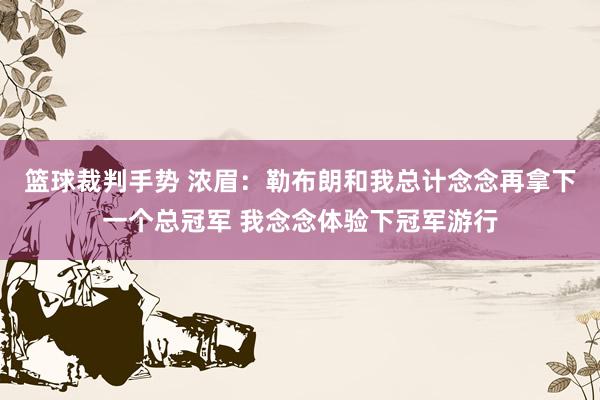 篮球裁判手势 浓眉：勒布朗和我总计念念再拿下一个总冠军 我念念体验下冠军游行